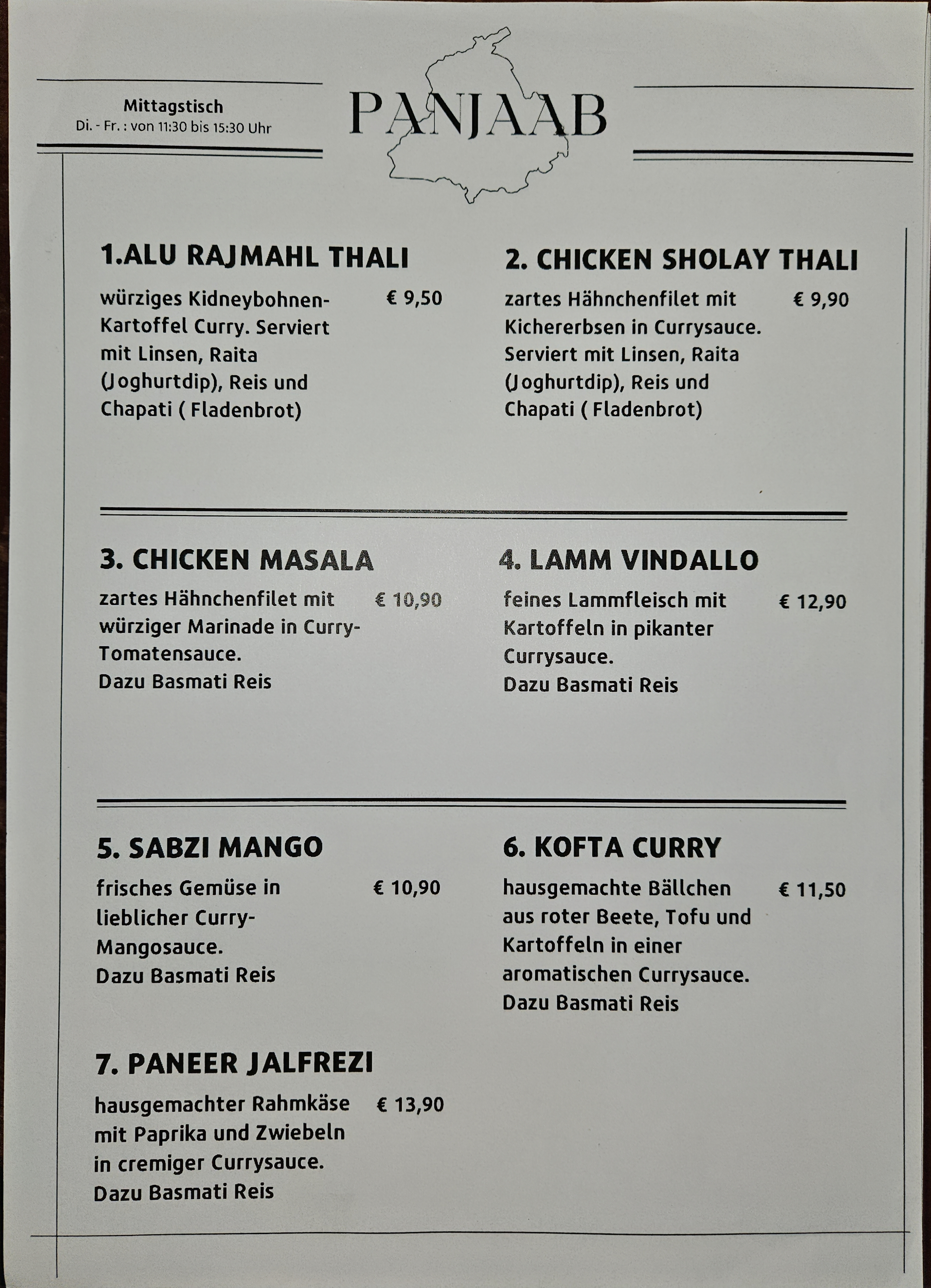 Mittagstisch
Di. - Fr. : von 11:30 bis 15:30 Uhr

PANJAAB

1.ALU RAJMAHL THALI

würziges Kidneybohnen-Kartoffel Curry. Serviert mit Linsen, Raita (Joghurtdip), Reis und Chapati ( Fladenbrot)

€ 9,50

2. CHICKEN SHOLAY THALI

zartes Hähnchenfilet mit Kichererbsen in Currysauce. Serviert mit Linsen, Raita (Joghurtdip), Reis und Chapati ( Fladenbrot)

€ 9,90

3. CHICKEN MASALA

zartes Hähnchenfilet mit würziger Marinade in Curry-Tomatensauce.
Dazu Basmati Reis

€ 10,90

4. LAMM VINDALLO

feines Lammfleisch mit Kartoffeln in pikanter Currysauce.
Dazu Basmati Reis

€ 12,90

5. SABZI MANGO

frisches Gemüse in lieblicher Curry-Mangosauce.
Dazu Basmati Reis

€ 10,90

6. KOFTA CURRY

hausgemachte Bällchen aus roter Beete, Tofu und Kartoffeln in einer aromatischen Currysauce.
Dazu Basmati Reis

€ 11,50

7. PANEER JALFREZI

hausgemachter Rahmkäse mit Paprika und Zwiebeln in cremiger Currysauce.
Dazu Basmati Reis

€ 13,90